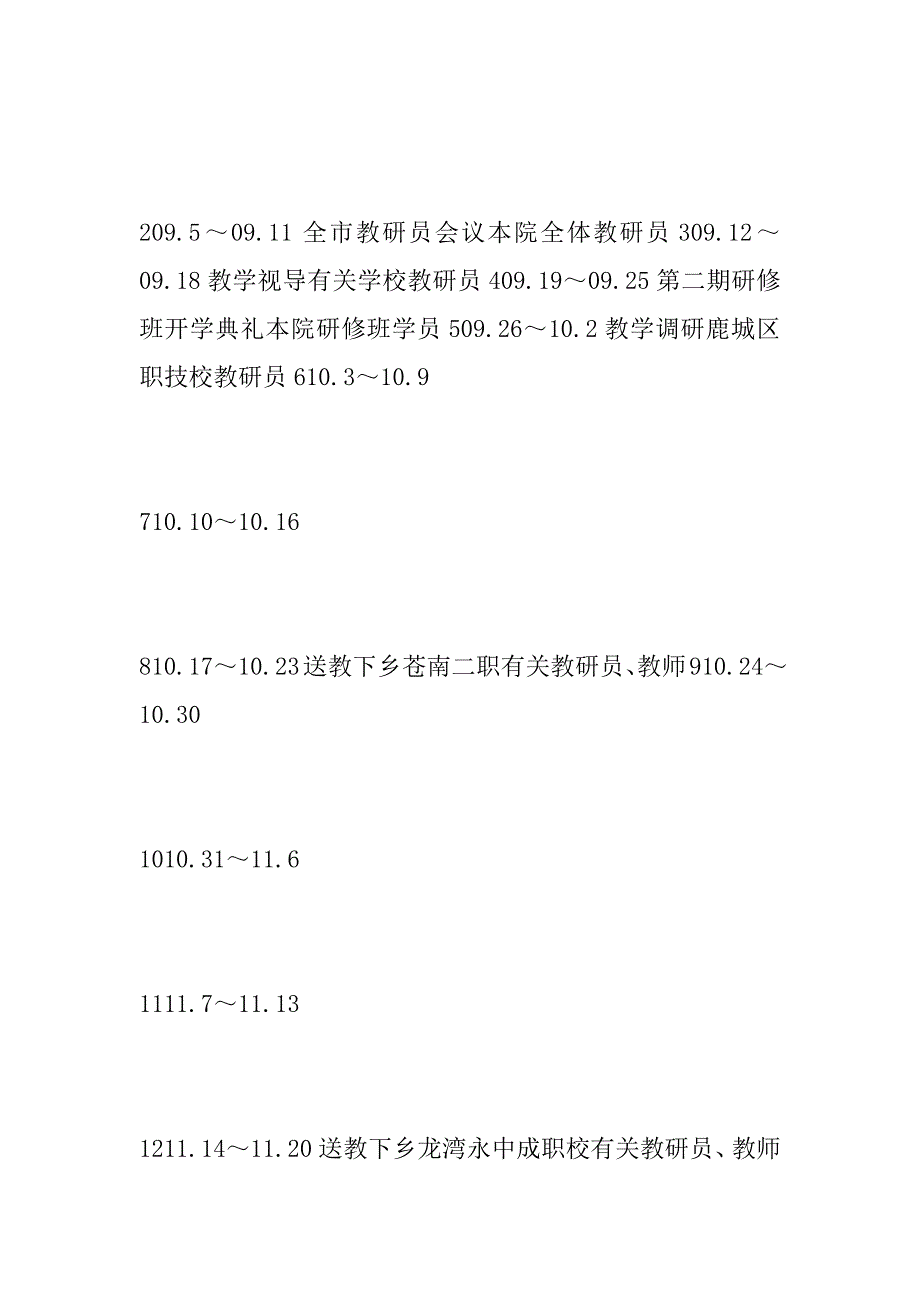 209.5～09.11 全市教研员会议本院全体教研员 309.12～09.18 教学视导有关学校教研员 409.19～09.25 第二期研修班开学典礼本院研修班学员 509.26～10.2 教学调研鹿城区职技校教研员 610.3～10.9

710.10～10.16

810.17～10.23送教下乡苍南二职有关教研员、教师910.24～10.30

1010.31～11.6

1111.7～11.13

1211.14～11.20送教下乡龙湾永中成职校有关教研员、教师